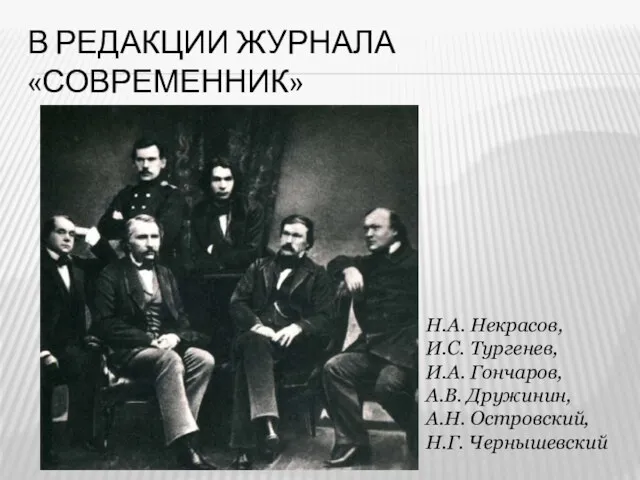 В РЕДАКЦИИ ЖУРНАЛА «СОВРЕМЕННИК»

Н.А. Некрасов,
И.С. Тургенев,
И.А. Гончаров,
А.В. Дружинин,
А.Н. Островский,
Н.Г. Чернышевский